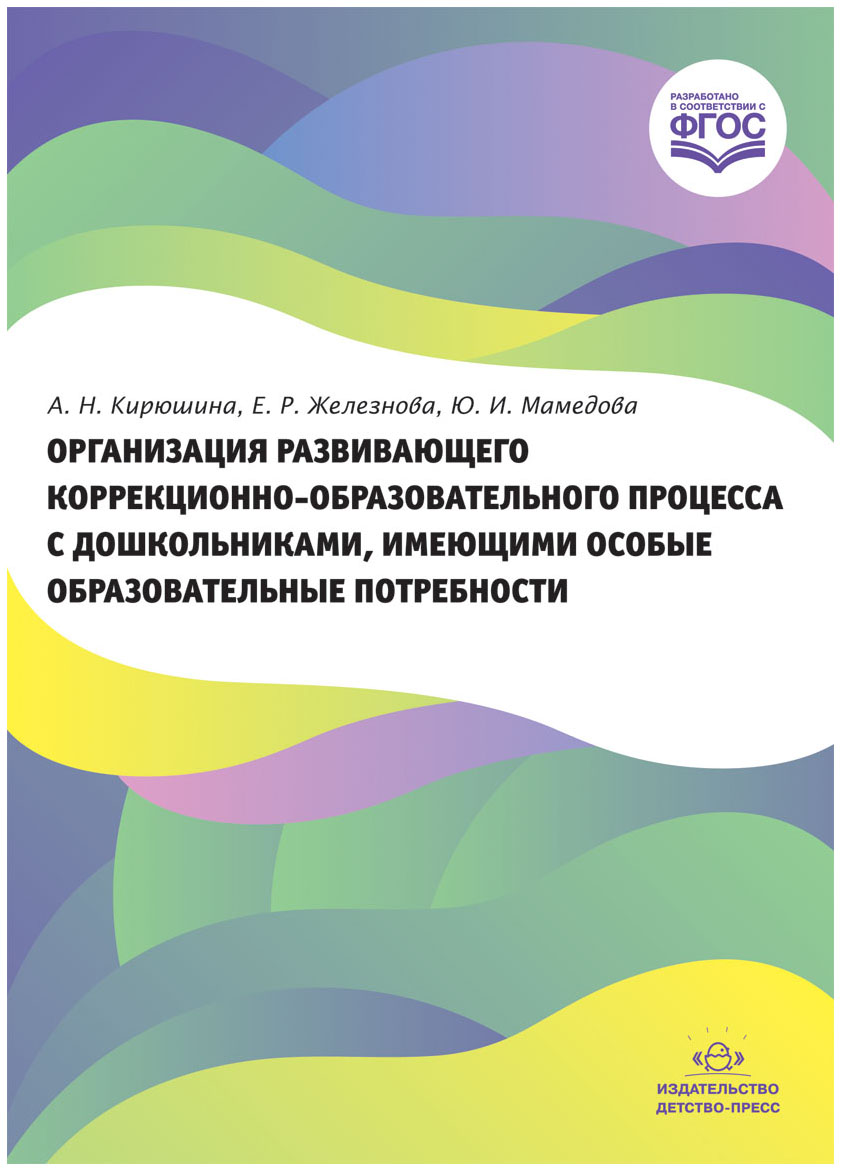 РАЗРАБОТАНО
В СООТВЕТСТВИИ С
ФГОС

А. Н. Кирюшина, Е. Р. Железнова, Ю. И. Мамедова

ОРГАНИЗАЦИЯ РАЗВИВАЮЩЕГО КОРРЕКЦИОННО-ОБРАЗОВАТЕЛЬНОГО ПРОЦЕССА С ДОШКОЛЬНИКАМИ, ИМЕЮЩИМИ ОСОБЫЕ ОБРАЗОВАТЕЛЬНЫЕ ПОТРЕБНОСТИ

ИЗДАТЕЛЬСТВО
ДЕТСТВО-ПРЕСС